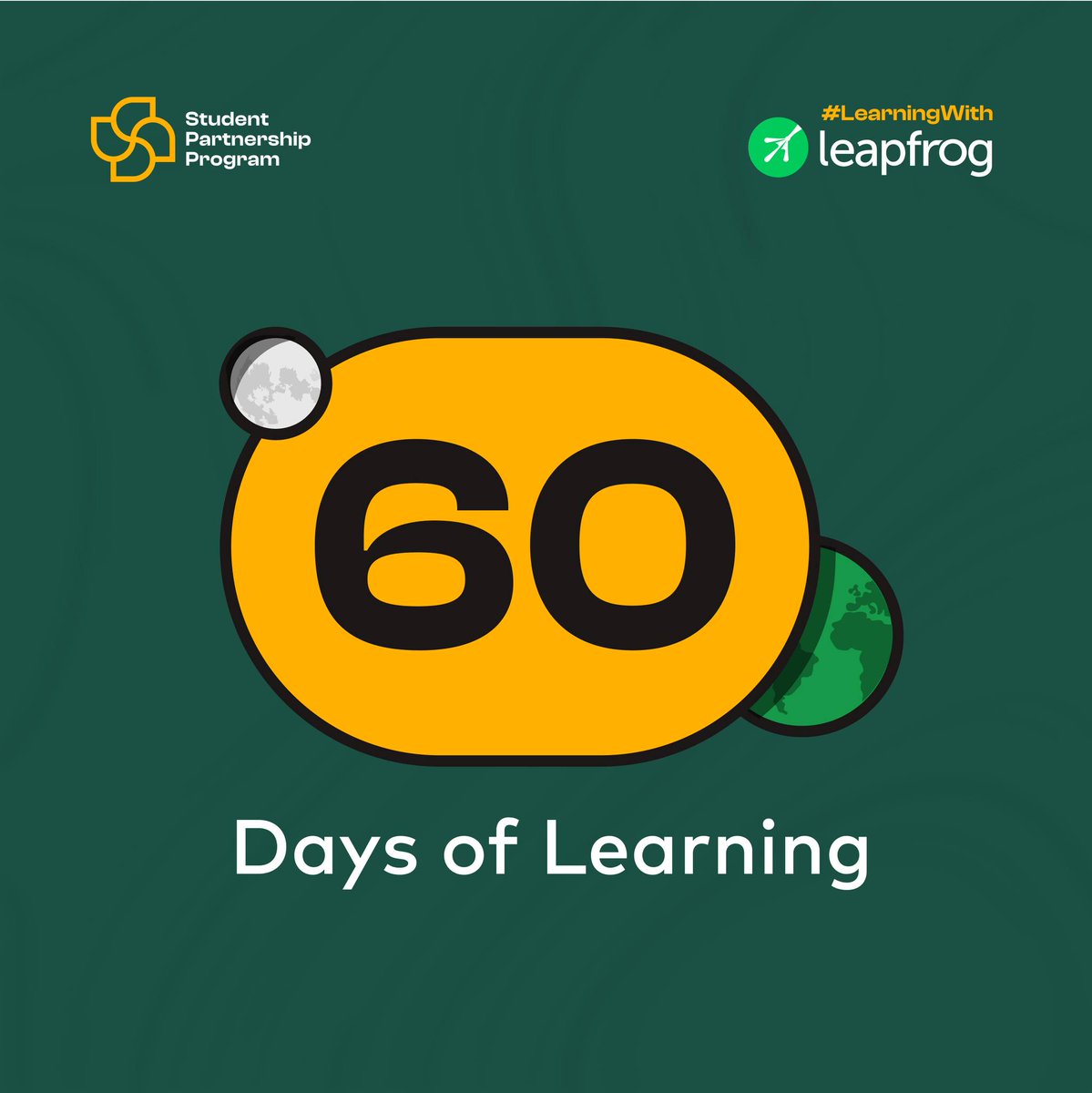 Student Partnership Program

#LearningWith leapfrog

60

Days of Learning